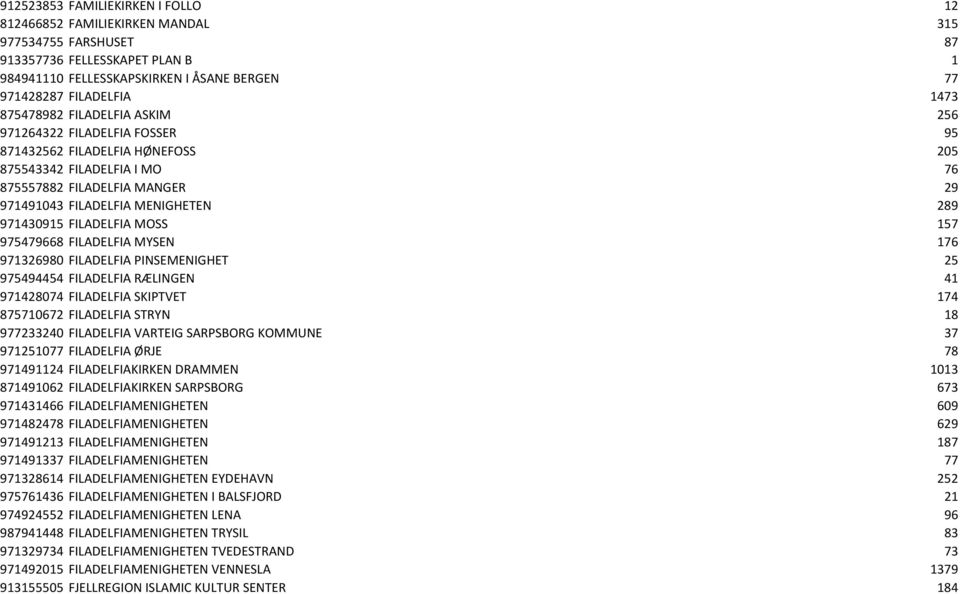 | | | |
|---|---|---|
| 912523853 | FAMILIEKIRKEN I FOLLO | 12 |
| 812466852 | FAMILIEKIRKEN MANDAL | 315 |
| 977534755 | FARSHUSET | 87 |
| 913357736 | FELLESSKAPET PLAN B | 1 |
| 984941110 | FELLESSKAPSKIRKEN I ÅSANE BERGEN | 77 |
| 971428287 | FILADELFIA | 1473 |
| 875478982 | FILADELFIA ASKIM | 256 |
| 971264322 | FILADELFIA FOSSER | 95 |
| 871432562 | FILADELFIA HØNEFOSS | 205 |
| 875543342 | FILADELFIA I MO | 76 |
| 875557882 | FILADELFIA MANGER | 29 |
| 971491043 | FILADELFIA MENIGHETEN | 289 |
| 971430915 | FILADELFIA MOSS | 157 |
| 975479668 | FILADELFIA MYSEN | 176 |
| 971326980 | FILADELFIA PINSEMENIGHET | 25 |
| 975494454 | FILADELFIA RÆLINGEN | 41 |
| 971428074 | FILADELFIA SKIPTVET | 174 |
| 875710672 | FILADELFIA STRYN | 18 |
| 977233240 | FILADELFIA VARTEIG SARPSBORG KOMMUNE | 37 |
| 971251077 | FILADELFIA ØRJE | 78 |
| 971491124 | FILADELFIAKIRKEN DRAMMEN | 1013 |
| 871491062 | FILADELFIAKIRKEN SARPSBORG | 673 |
| 971431466 | FILADELFIAMENIGHETEN | 609 |
| 971482478 | FILADELFIAMENIGHETEN | 629 |
| 971491213 | FILADELFIAMENIGHETEN | 187 |
| 971491337 | FILADELFIAMENIGHETEN | 77 |
| 971328614 | FILADELFIAMENIGHETEN EYDEHAVN | 252 |
| 975761436 | FILADELFIAMENIGHETEN I BALSFJORD | 21 |
| 974924552 | FILADELFIAMENIGHETEN LENA | 96 |
| 987941448 | FILADELFIAMENIGHETEN TRYSIL | 83 |
| 971329734 | FILADELFIAMENIGHETEN TVEDESTRAND | 73 |
| 971492015 | FILADELFIAMENIGHETEN VENNESLA | 1379 |
| 913155505 | FJELLREGION ISLAMIC KULTUR SENTER | 184 |